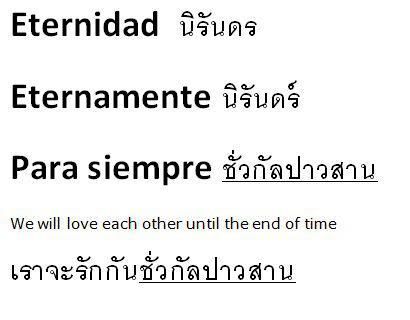 Eternidad นิรันดร

Eternamente นิรันดร์

Para siempre ชั่วกัลปาวสาน

We will love each other until the end of time

เราจะรักกันชั่วกัลปาวสาน